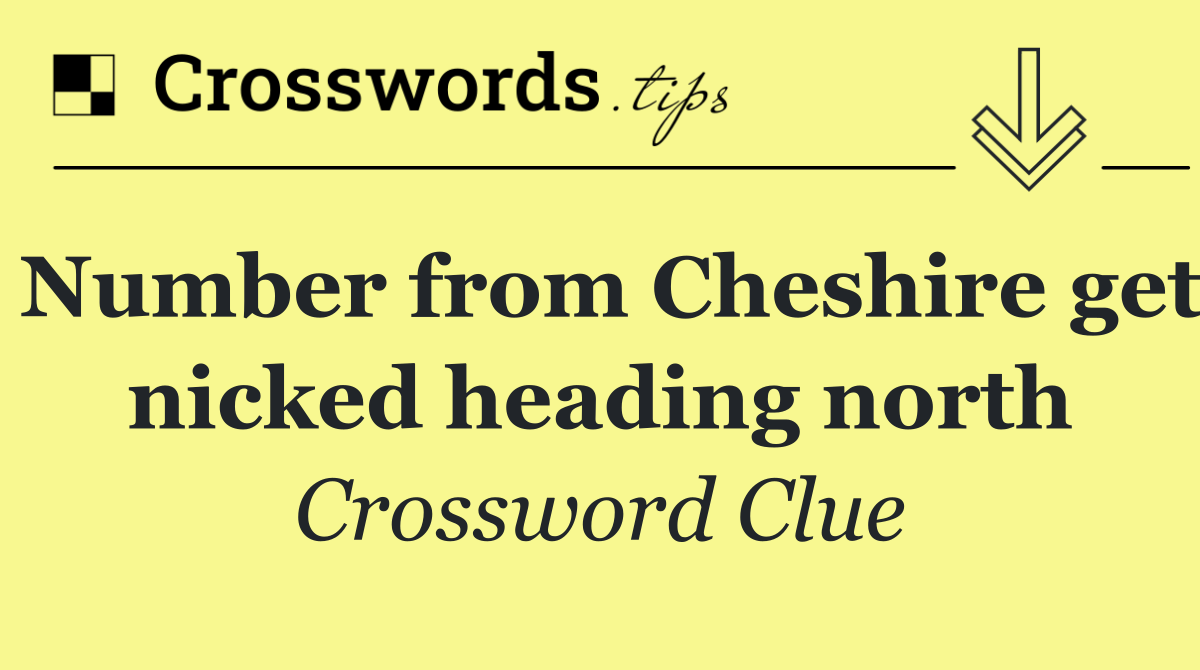 Crosswords.tips

Number from Cheshire get nicked heading north

Crossword Clue